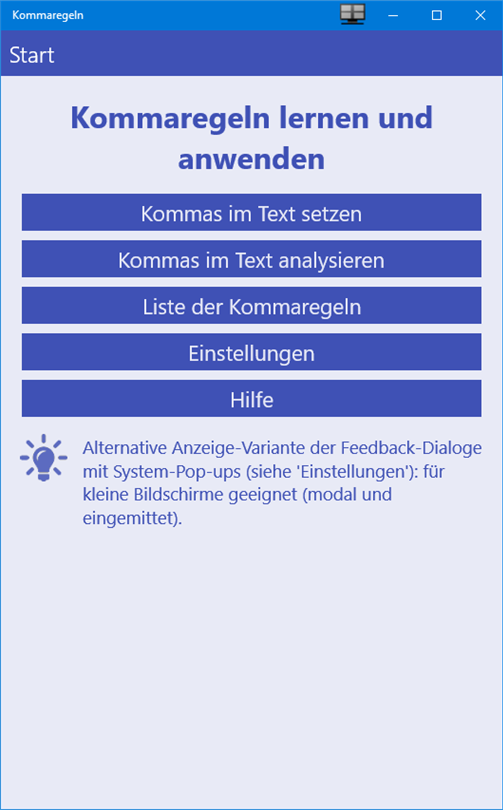 Kommaregeln

Start

Kommaregeln lernen und anwenden

Kommas im Text setzen

Kommas im Text analysieren

Liste der Kommaregeln

Einstellungen

Hilfe

Alternative Anzeige-Variante der Feedback-Dialoge mit System-Pop-ups (siehe 'Einstellungen'): für kleine Bildschirme geeignet (modal und eingemittet).